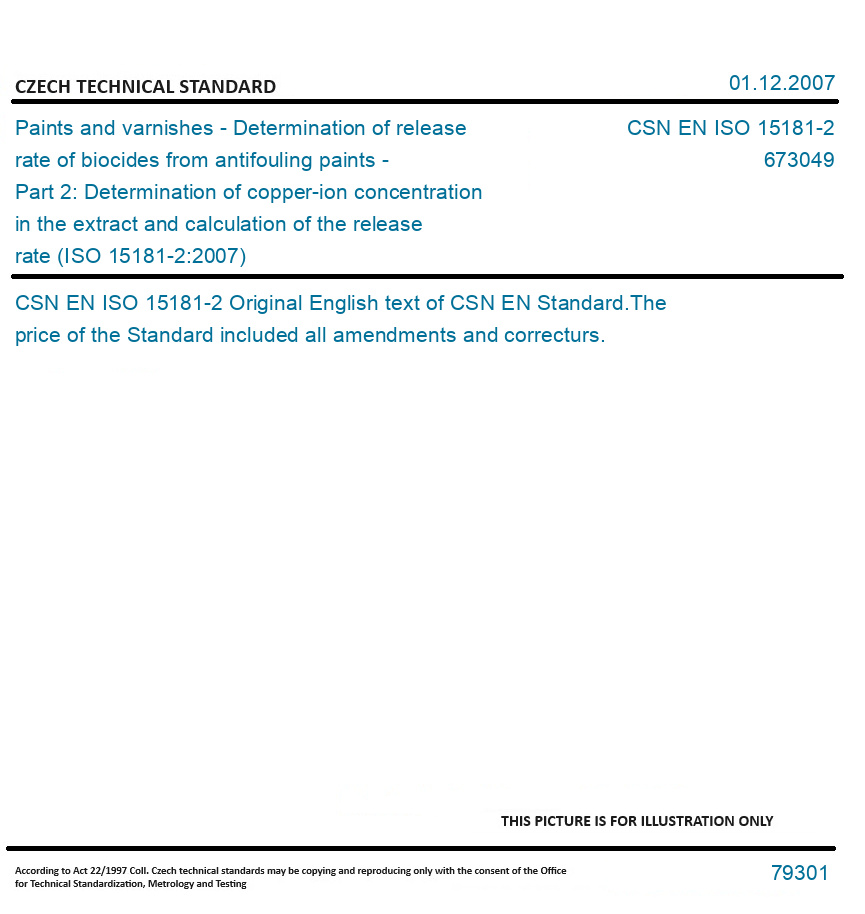 CZECH TECHNICAL STANDARD

01.12.2007

Paints and varnishes - Determination of release rate of biocides from antifouling paints - Part 2: Determination of copper-ion concentration in the extract and calculation of the release rate (ISO 15181-2:2007)

CSN EN ISO 15181-2
673049

CSN EN ISO 15181-2 Original English text of CSN EN Standard.The price of the Standard included all amendments and correcturs.

THIS PICTURE IS FOR ILLUSTRATION ONLY

According to Act 22/1997 Coll. Czech technical standards may be copying and reproducing only with the consent of the Office for Technical Standardization, Metrology and Testing

79301